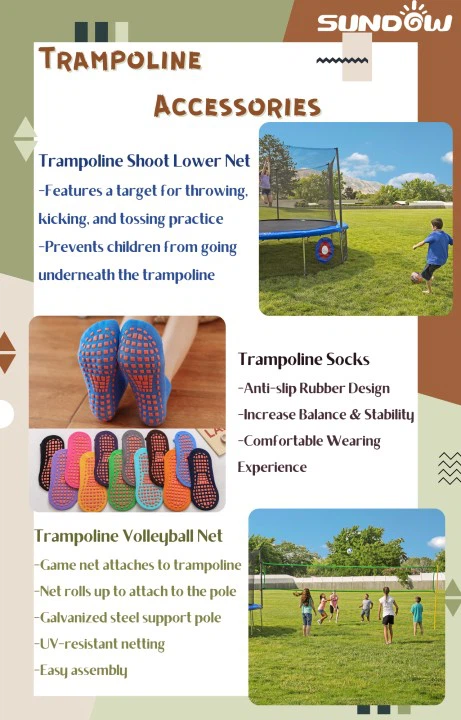 SUNDOW

TRAMPOLINE

ACCESSORIES

Trampoline Shoot Lower Net
-Features a target for throwing, kicking, and tossing practice
-Prevents children from going underneath the trampoline

Trampoline Socks
-Anti-slip Rubber Design
-Increase Balance & Stability
-Comfortable Wearing Experience

Trampoline Volleyball Net
-Game net attaches to trampoline
-Net rolls up to attach to the pole
-Galvanized steel support pole
-UV-resistant netting
-Easy assembly